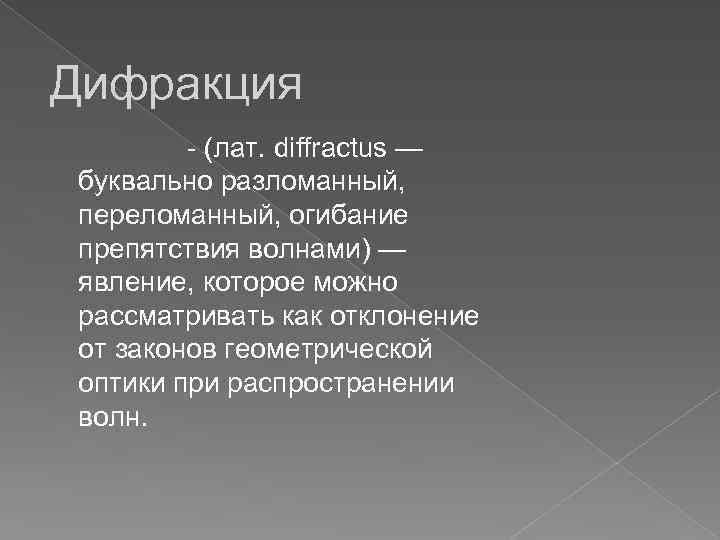 Дифракция

- (лат. diffractus — буквально разломанный, переломанный, огибание препятствия волнами) — явление, которое можно рассматривать как отклонение от законов геометрической оптики при распространении волн.